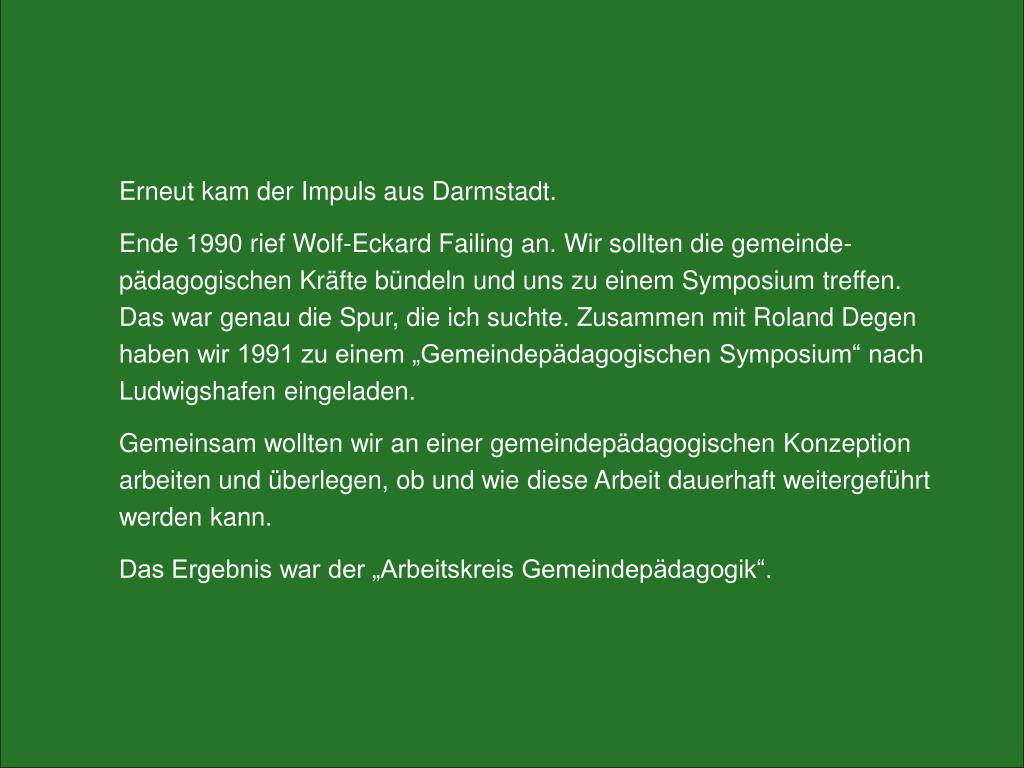 Erneut kam der Impuls aus Darmstadt.

Ende 1990 rief Wolf-Eckard Failing an. Wir sollten die gemeindepädagogischen Kräfte bündeln und uns zu einem Symposium treffen. Das war genau die Spur, die ich suchte. Zusammen mit Roland Degen haben wir 1991 zu einem „Gemeindepädagogischen Symposium“ nach Ludwigshafen eingeladen.

Gemeinsam wollten wir an einer gemeindepädagogischen Konzeption arbeiten und überlegen, ob und wie diese Arbeit dauerhaft weitergeführt werden kann.

Das Ergebnis war der „Arbeitskreis Gemeindepädagogik“.